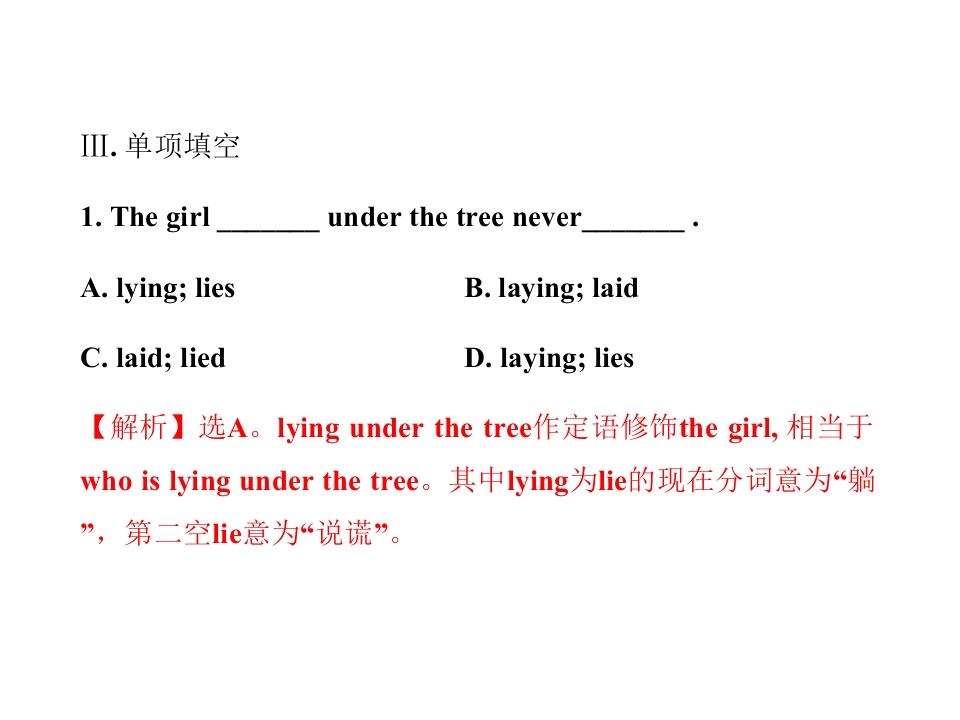 Ⅲ. 单项填空

1. The girl _______ under the tree never_______ .

A. lying; lies

B. laying; laid

C. laid; lied

D. laying; lies

【解析】选A。lying under the tree作定语修饰the girl, 相当于who is lying under the tree。其中lying为lie的现在分词意为“躺”，第二空lie意为“说谎”。